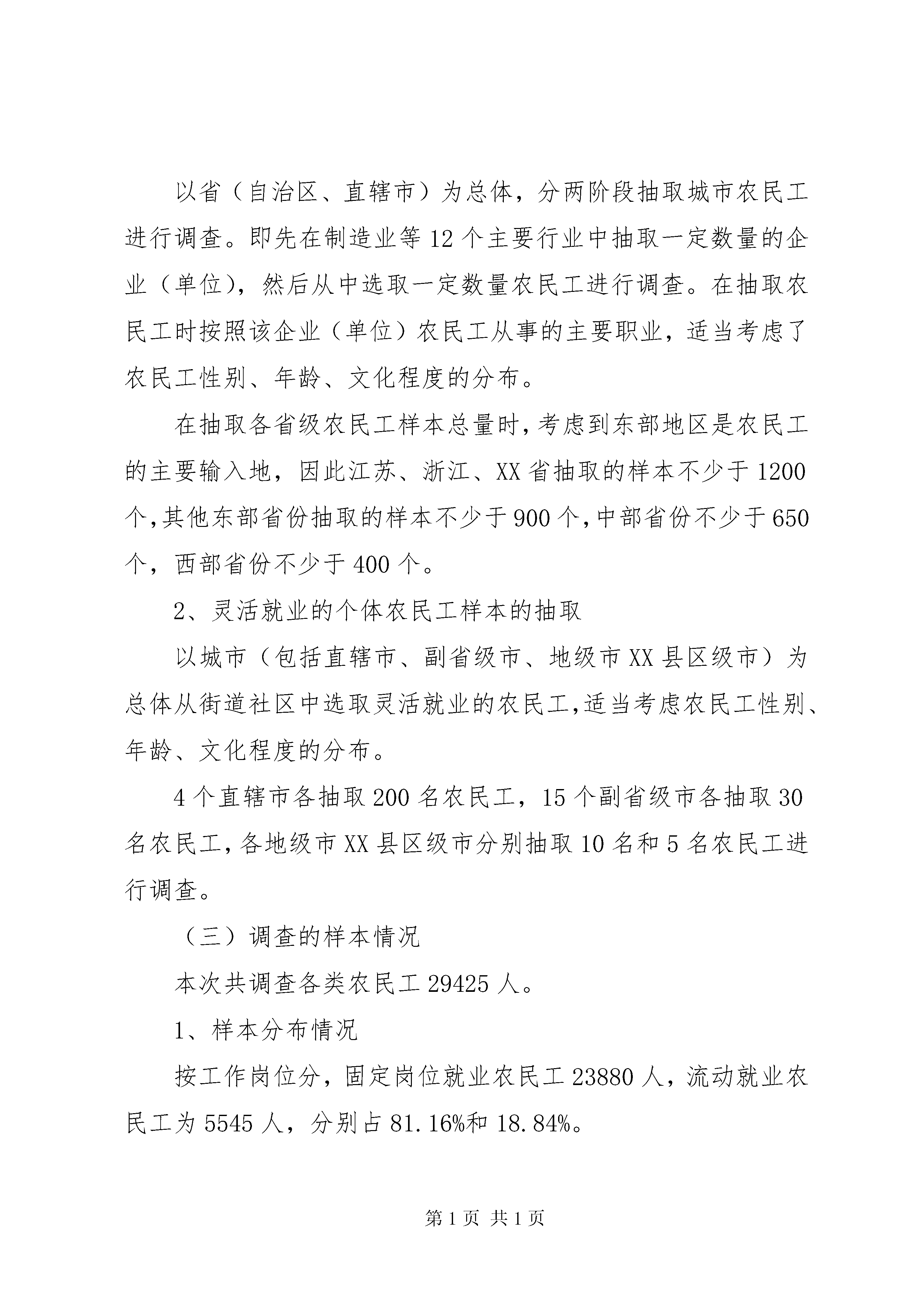 以省（自治区、直辖市）为总体，分两阶段抽取城市农民工进行调查。即先在制造业等 12 个主要行业中抽取一定数量的企业（单位），然后从中选取一定数量农民工进行调查。在抽取农民工时按照该企业（单位）农民工从事的主要职业，适当考虑了农民工性别、年龄、文化程度的分布。

在抽取各省级农民工样本总量时，考虑到东部地区是农民工的主要输入地，因此江苏、浙江、XX 省抽取的样本不少于 1200 个，其他东部省份抽取的样本不少于 900 个，中部省份不少于 650 个，西部省份不少于 400 个。

2、灵活就业的个体农民工样本的抽取

以城市（包括直辖市、副省级市、地级市 XX 县区级市）为总体从街道社区中选取灵活就业的农民工，适当考虑农民工性别、年龄、文化程度的分布。

4 个直辖市各抽取 200 名农民工，15 个副省级市各抽取 30 名农民工，各地级市 XX 县区级市分别抽取 10 名和 5 名农民工进行调查。

（三）调查的样本情况

本次共调查各类农民工 29425 人。

1、样本分布情况

按工作岗位分，固定岗位就业农民工 23880 人，流动就业农民工为 5545 人，分别占 81.16%和 18.84%。

第 1 页 共 1 页